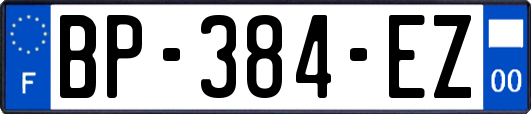 F
BP-384-EZ
00